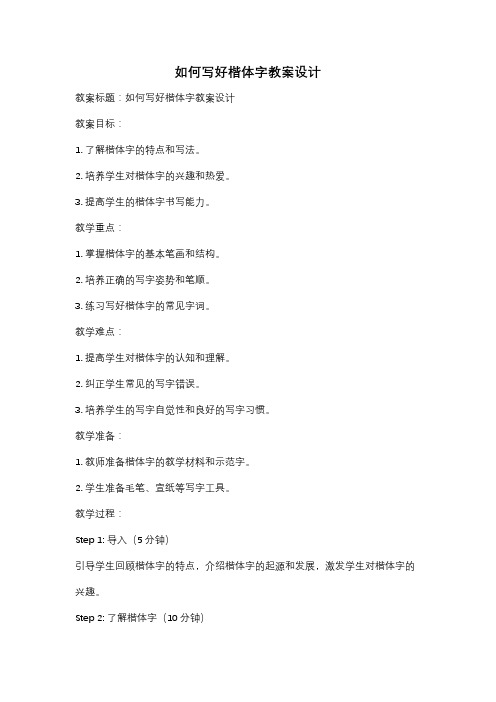 如何写好楷体字教案设计

教案标题：如何写好楷体字教案设计

教案目标：

1. 了解楷体字的特点和写法。

2. 培养学生对楷体字的兴趣和热爱。

3. 提高学生的楷体字书写能力。

教学重点：

1. 掌握楷体字的基本笔画和结构。

2. 培养正确的写字姿势和笔顺。

3. 练习写好楷体字的常见字词。

教学难点：

1. 提高学生对楷体字的认知和理解。

2. 纠正学生常见的写字错误。

3. 培养学生的写字自觉性和良好的写字习惯。

教学准备：

1. 教师准备楷体字的教学材料和示范字。

2. 学生准备毛笔、宣纸等写字工具。

教学过程：

Step 1: 导入（5 分钟）

引导学生回顾楷体字的特点，介绍楷体字的起源和发展，激发学生对楷体字的兴趣。

Step 2: 了解楷体字（10 分钟）